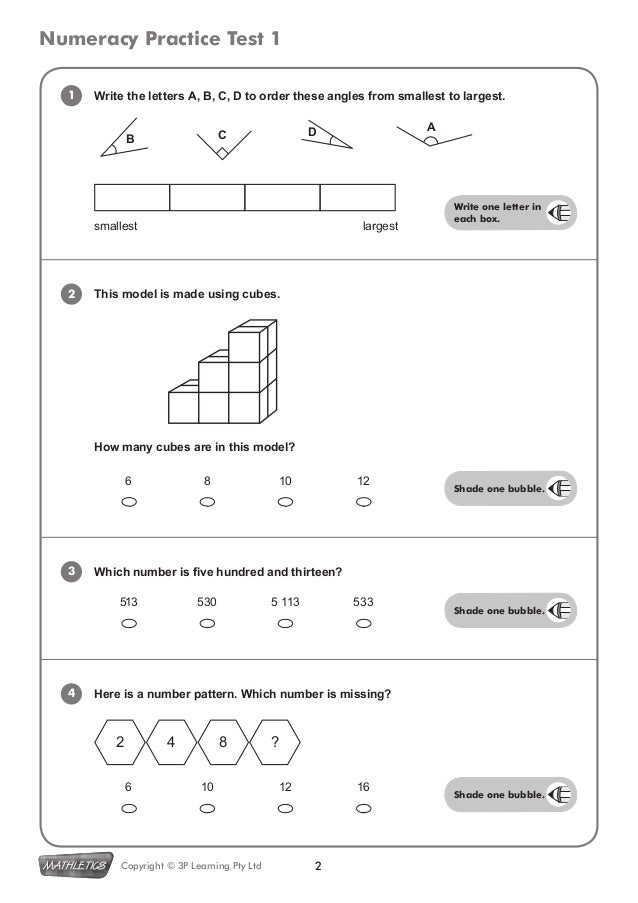 Numeracy Practice Test 1

1 Write the letters A, B, C, D to order these angles from smallest to largest.

B C D A

smallest largest

Write one letter in each box.

2 This model is made using cubes.

How many cubes are in this model?

6 8 10 12

Shade one bubble.

3 Which number is five hundred and thirteen?

513 530 5 113 533

Shade one bubble.

4 Here is a number pattern. Which number is missing?

2 4 8 ?

6 10 12 16

Shade one bubble.

MATHLETICS Copyright © 3P Learning Pty Ltd 2